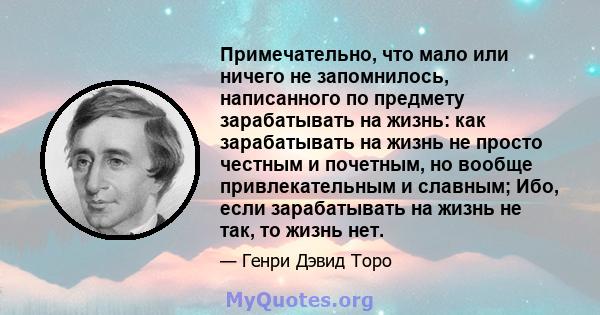 Примечательно, что мало или ничего не запомнилось, написанного по предмету зарабатывать на жизнь: как зарабатывать на жизнь не просто честным и почетным, но вообще привлекательным и славным; Ибо, если зарабатывать на жизнь не так, то жизнь нет.

— Генри Дэвид Торо

MyQuotes.org